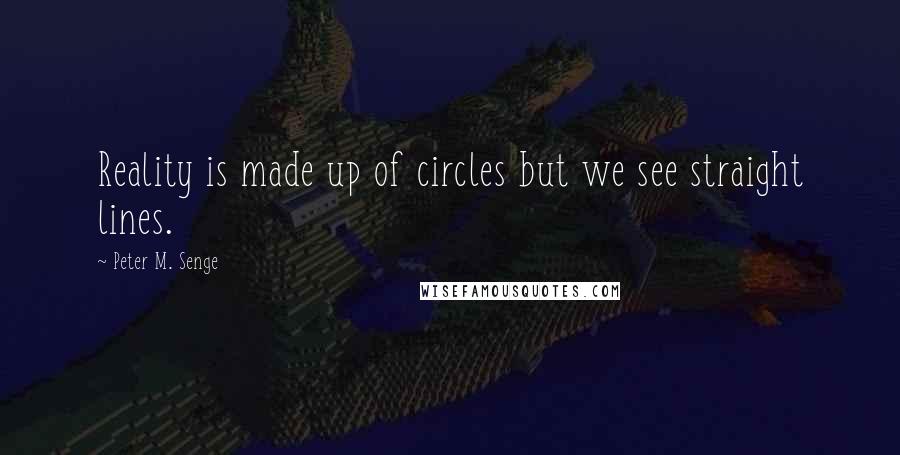 Reality is made up of circles but we see straight lines.

~ Peter M. Senge

WISEFAMOUSQUOTES.COM